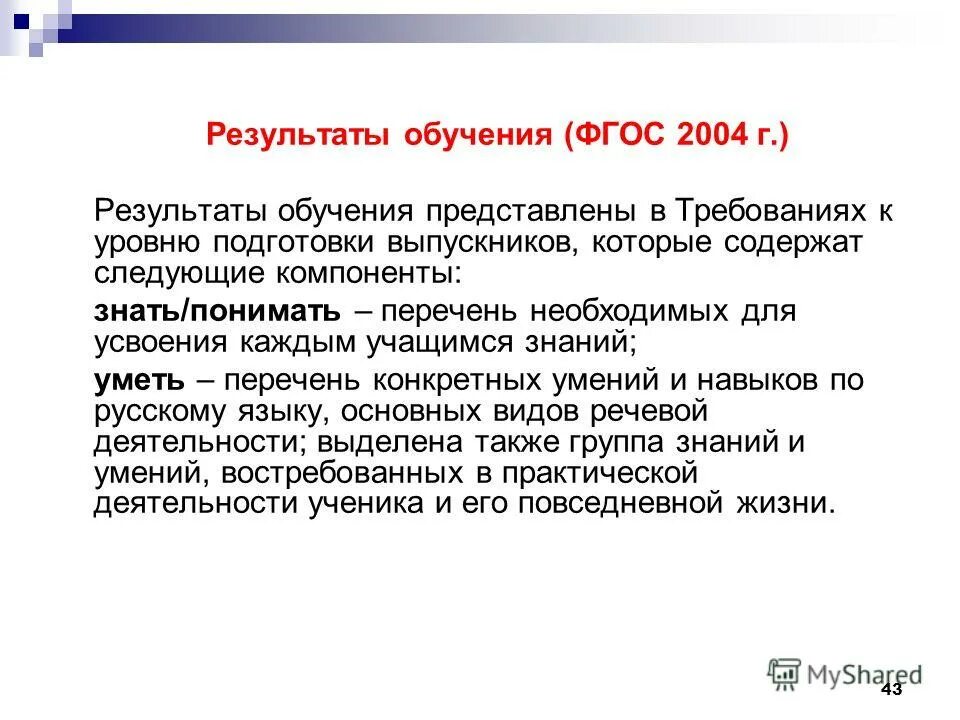 Результаты обучения (ФГОС 2004 г.)

Результаты обучения представлены в Требованиях к уровню подготовки выпускников, которые содержат следующие компоненты:

знать/понимать – перечень необходимых для усвоения каждым учащимся знаний;

уметь – перечень конкретных умений и навыков по русскому языку, основных видов речевой деятельности; выделена также группа знаний и умений, востребованных в практической деятельности ученика и его повседневной жизни.

MyShared

43